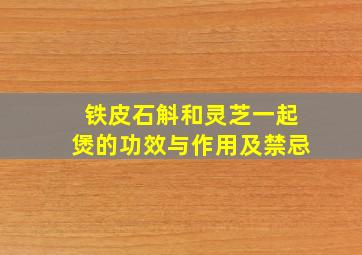 铁皮石斛和灵芝一起煲的功效与作用及禁忌